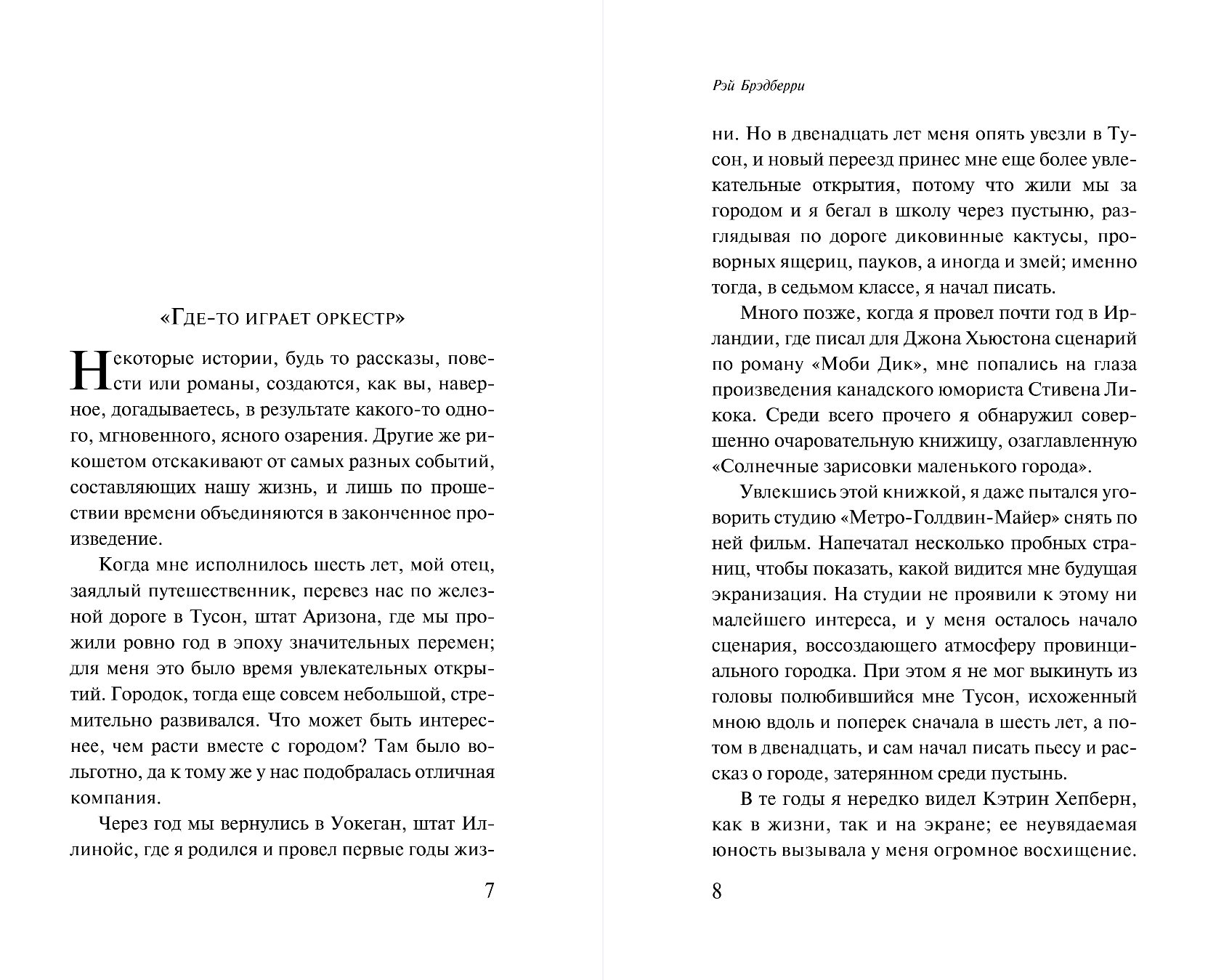 «Где-то играет оркестр»

Некоторые истории, будь то рассказы, повести или романы, создаются, как вы, наверное, догадываетесь, в результате какого-то одного, мгновенного, ясного озарения. Другие же рикошетом отскакивают от самых разных событий, составляющих нашу жизнь, и лишь по прошествии времени объединяются в законченное произведение.

Когда мне исполнилось шесть лет, мой отец, заядлый путешественник, перевез нас по железной дороге в Тусон, штат Аризона, где мы прожили ровно год в эпоху значительных перемен; для меня это было время увлекательных открытий. Городок, тогда еще совсем небольшой, стремительно развивался. Что может быть интереснее, чем расти вместе с городом? Там было вольготно, да к тому же у нас подобралась отличная компания.

Через год мы вернулись в Уокеган, штат Иллинойс, где я родился и провел первые годы жиз-

7

Рэй Брэдберри

ни. Но в двенадцать лет меня опять увезли в Тусон, и новый переезд принес мне еще более увлекательные открытия, потому что жили мы за городом и я бегал в школу через пустыню, разглядывая по дороге диковинные кактусы, проворных ящериц, пауков, а иногда и змей; именно тогда, в седьмом классе, я начал писать.

Много позже, когда я провел почти год в Ирландии, где писал для Джона Хьюстона сценарий по роману «Моби Дик», мне попались на глаза произведения канадского юмориста Стивена Ликока. Среди всего прочего я обнаружил совершенно очаровательную книжицу, озаглавленную «Солнечные зарисовки маленького города».

Увлекшись этой книжкой, я даже пытался уговорить студию «Метро-Голдвин-Майер» снять по ней фильм. Напечатал несколько пробных страниц, чтобы показать, какой видится мне будущая экранизация. На студии не проявили к этому ни малейшего интереса, и у меня осталось начало сценария, воссоздающего атмосферу провинциального городка. При этом я не мог выкинуть из головы полюбившийся мне Тусон, исхоженный мною вдоль и поперек сначала в шесть лет, а потом в двенадцать, и сам начал писать пьесу и рассказ о городе, затерянном среди пустынь.

В те годы я нередко видел Кэтрин Хепберн, как в жизни, так и на экране; ее неувядаемая юность вызывала у меня огромное восхищение.

8